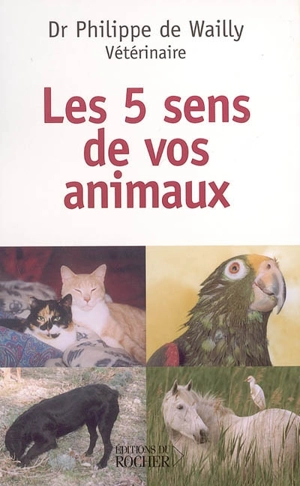 Dr Philippe de Wailly
Vétérinaire

Les 5 sens de vos animaux

ÉDITIONS DU ROCHER